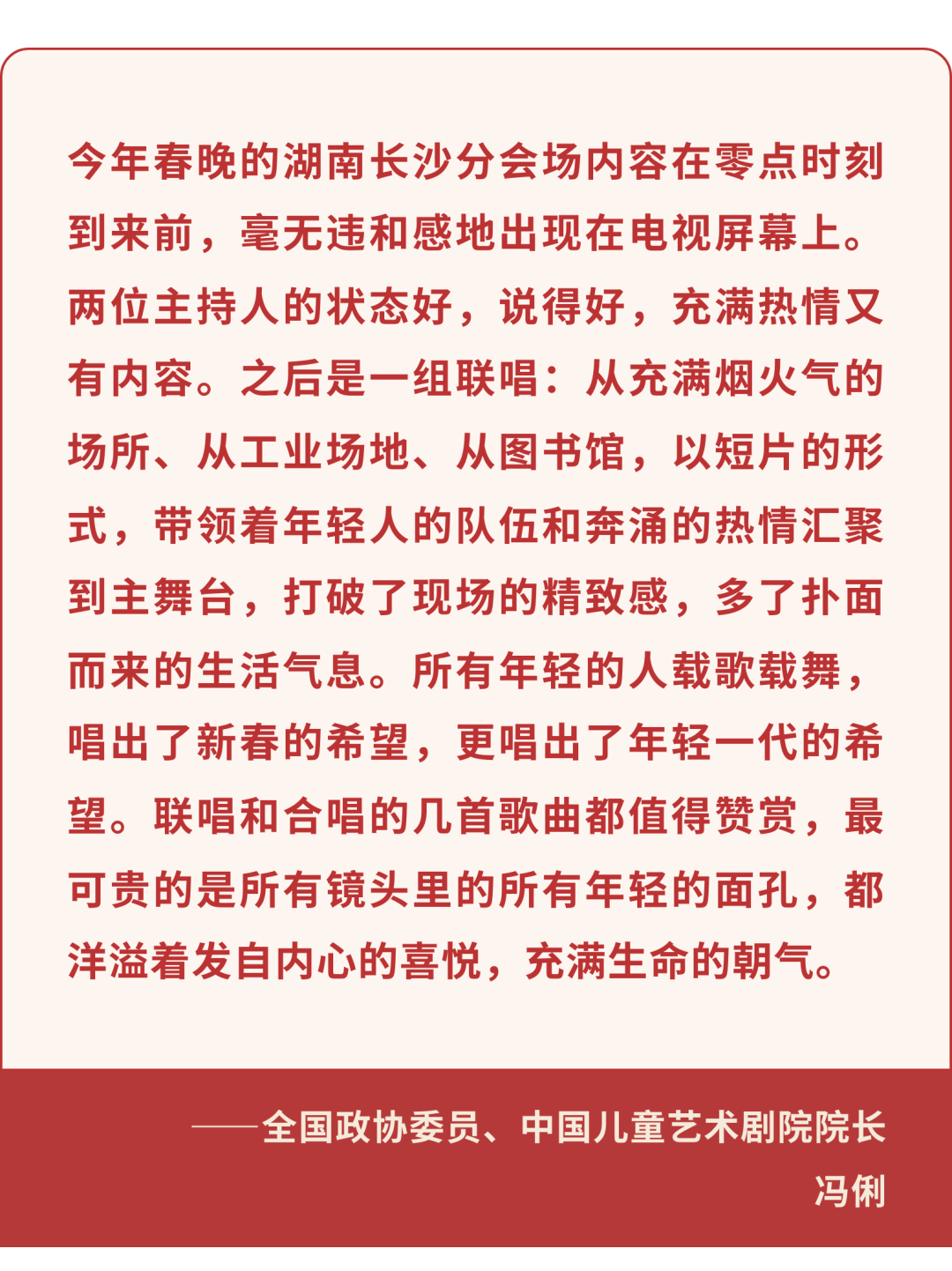 今年春晚的湖南长沙分会场内容在零点时刻到来前，毫无违和感地出现在电视屏幕上。两位主持人的状态好，说得好，充满热情又有内容。之后是一组联唱：从充满烟火气的场所、从工业场地、从图书馆，以短片的形式，带领着年轻人的队伍和奔涌的热情汇聚到主舞台，打破了现场的精致感，多了扑面而来的生活气息。所有年轻的人载歌载舞，唱出了新春的希望，更唱出了年轻一代的希望。联唱和合唱的几首歌曲都值得赞赏，最可贵的是所有镜头里的所有年轻的面孔，都洋溢着发自内心的喜悦，充满生命的朝气。

——全国政协委员、中国儿童艺术剧院院长
冯俐